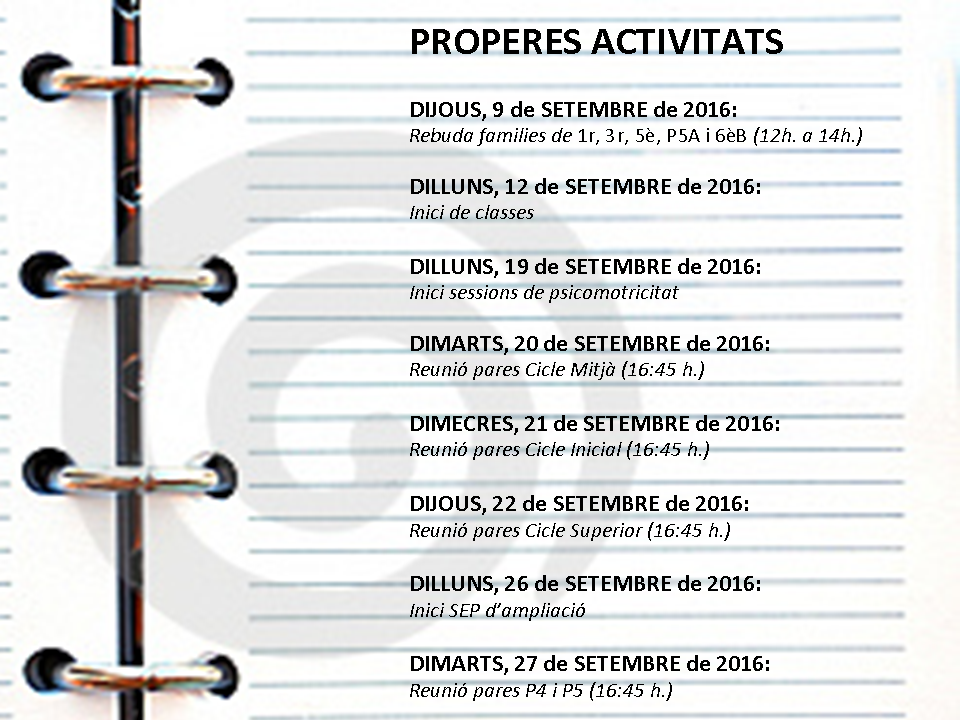 PROPERES ACTIVITATS

DIJOUS, 9 de SETEMBRE de 2016:
Rebuda famílies de 1r, 3r, 5è, P5A i 6èB (12h. a 14h.)

DILLUNS, 12 de SETEMBRE de 2016:
Inici de classes

DILLUNS, 19 de SETEMBRE de 2016:
Inici sessions de psicomotricitat

DIMARTS, 20 de SETEMBRE de 2016:
Reunió pares Cicle Mitjà (16:45 h.)

DIMECRES, 21 de SETEMBRE de 2016:
Reunió pares Cicle Inicial (16:45 h.)

DIJOUS, 22 de SETEMBRE de 2016:
Reunió pares Cicle Superior (16:45 h.)

DILLUNS, 26 de SETEMBRE de 2016:
Inici SEP d'ampliació

DIMARTS, 27 de SETEMBRE de 2016:
Reunió pares P4 i P5 (16:45 h.)